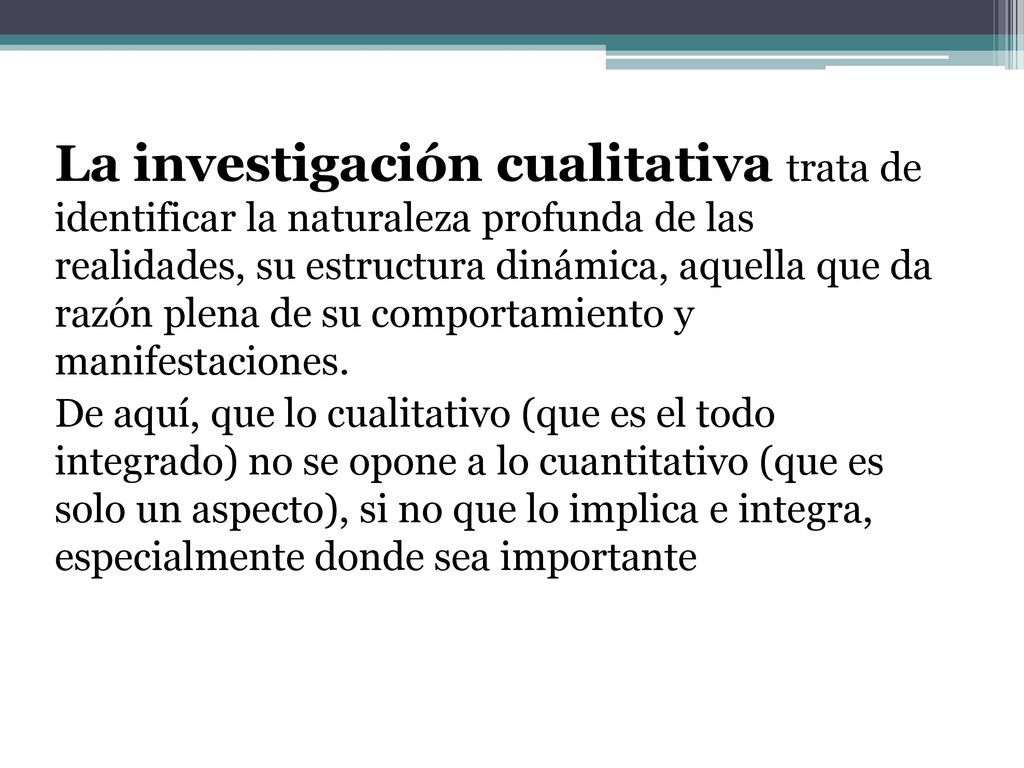 La investigación cualitativa trata de identificar la naturaleza profunda de las realidades, su estructura dinámica, aquella que da razón plena de su comportamiento y manifestaciones.

De aquí, que lo cualitativo (que es el todo integrado) no se opone a lo cuantitativo (que es solo un aspecto), si no que lo implica e integra, especialmente donde sea importante